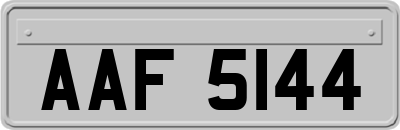 AAF 5144